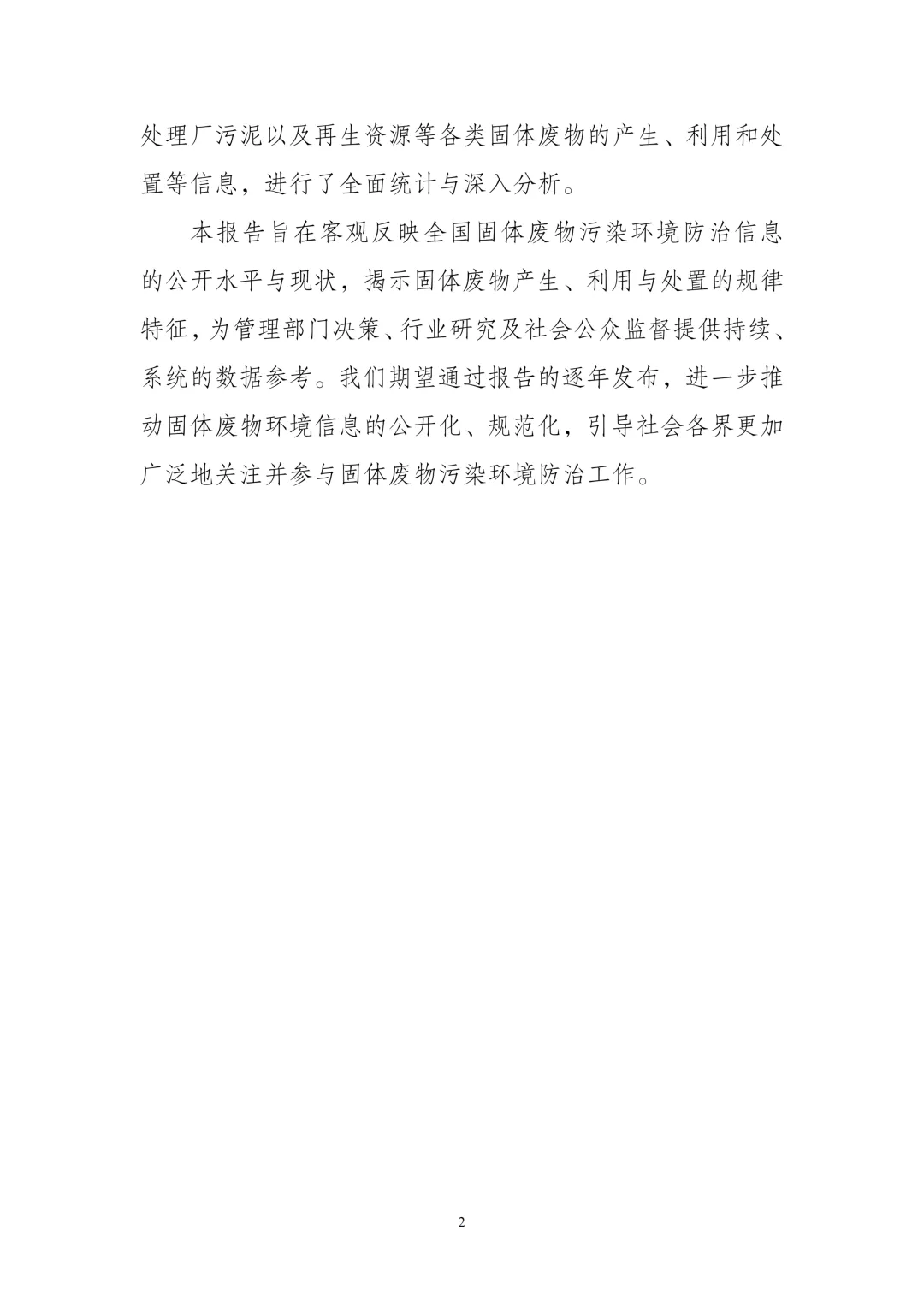 处理厂污泥以及再生资源等各类固体废物的产生、利用和处置等信息，进行了全面统计与深入分析。

本报告旨在客观反映全国固体废物污染环境防治信息的公开水平与现状，揭示固体废物产生、利用与处置的规律特征，为管理部门决策、行业研究及社会公众监督提供持续、系统的数据参考。我们期望通过报告的逐年发布，进一步推动固体废物环境信息的公开化、规范化，引导社会各界更加广泛地关注并参与固体废物污染环境防治工作。

2